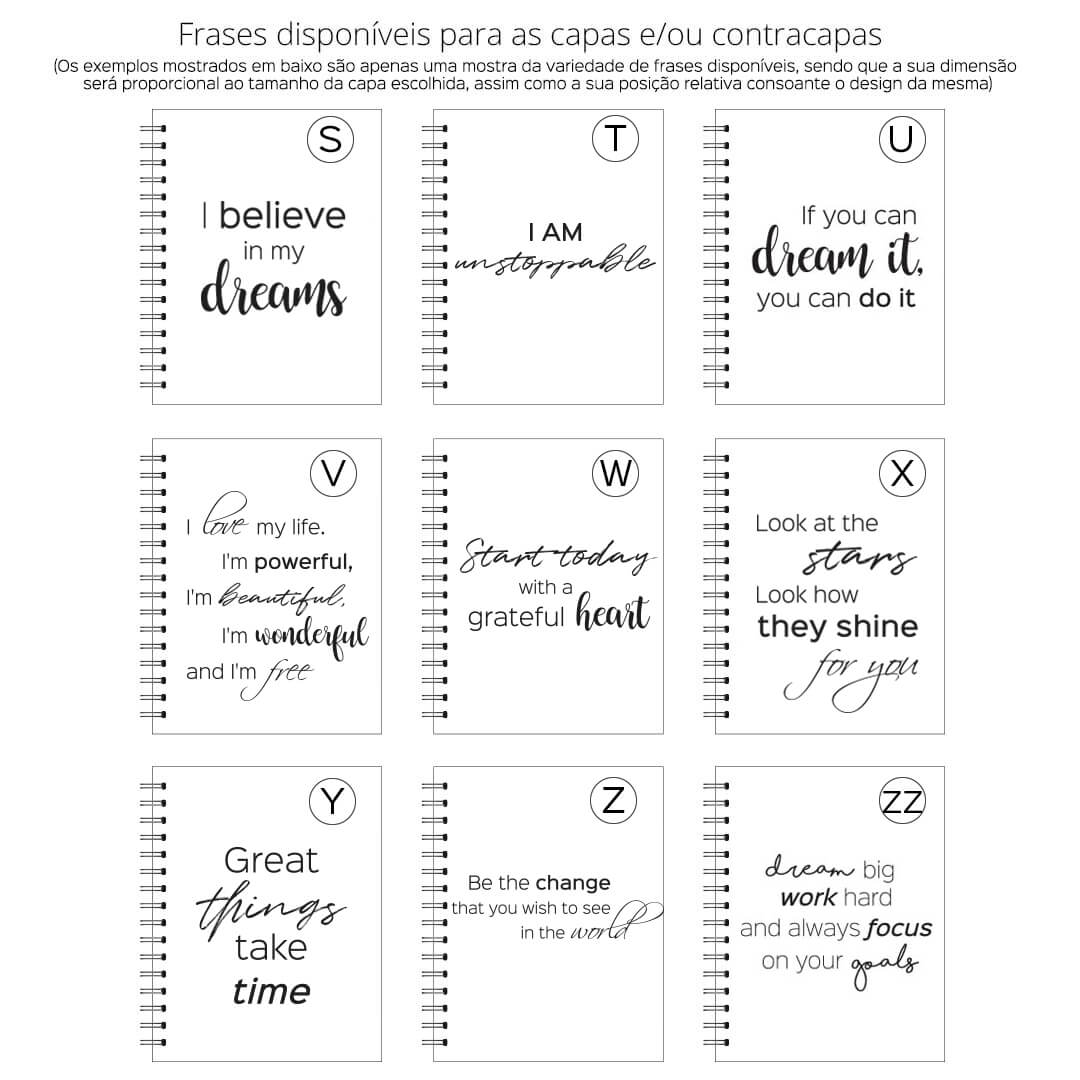 Frases disponíveis para as capas e/ou contracapas
(Os exemplos mostrados em baixo são apenas uma mostra da variedade de frases disponíveis, sendo que a sua dimensão será proporcional ao tamanho da capa escolhida, assim como a sua posição relativa consoante o design da mesma)

S
I believe in my dreams

T
I AM unstoppable

U
If you can dream it, you can do it

V
I love my life. I'm powerful, I'm beautiful, I'm wonderful and I'm free

W
Start today with a grateful heart

X
Look at the stars Look how they shine for you

Y
Great things take time

Z
Be the change that you wish to see in the world

ZZ
dream big work hard and always focus on your goals